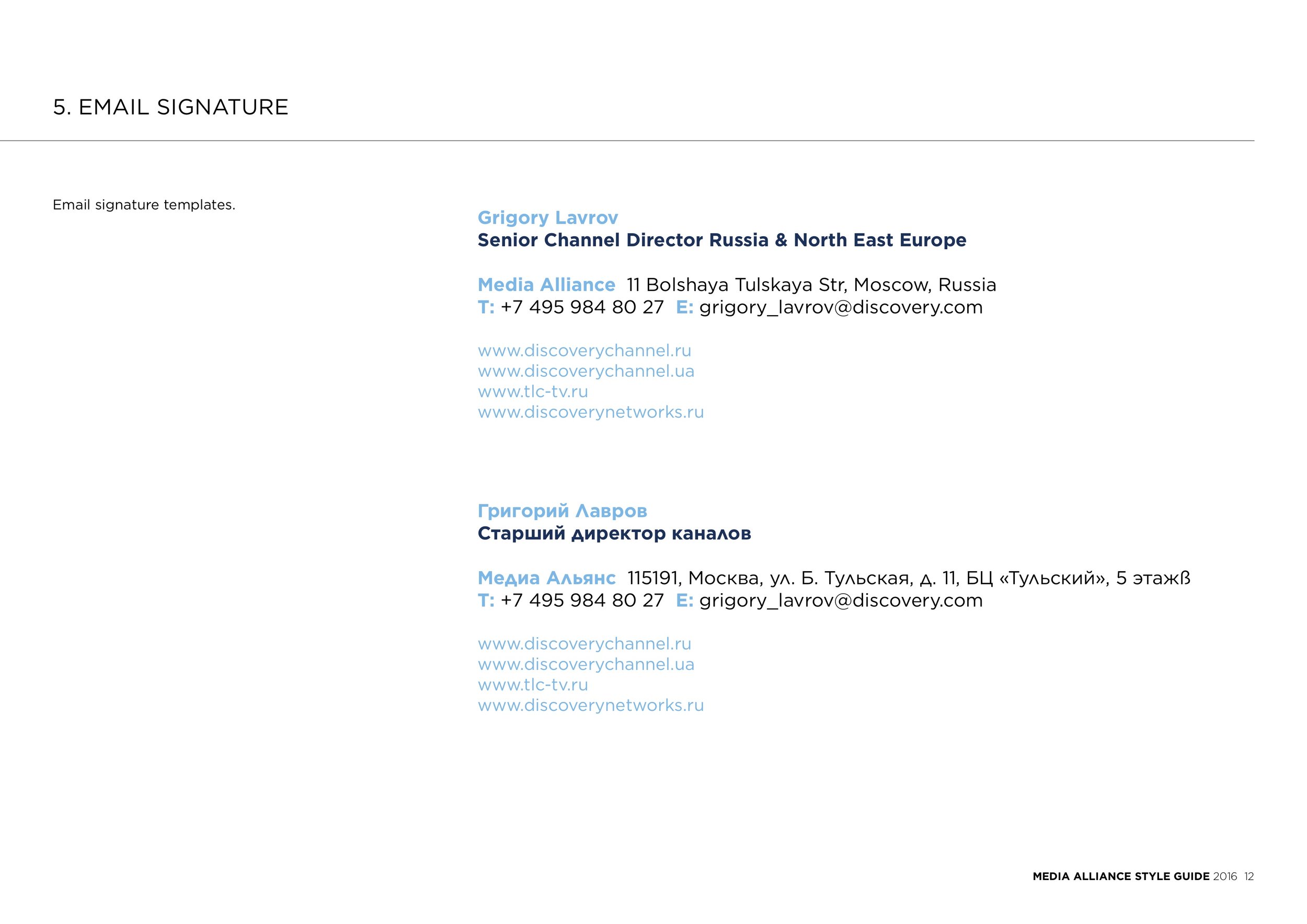 5. EMAIL SIGNATURE

Email signature templates.

Grigory Lavrov
Senior Channel Director Russia & North East Europe

Media Alliance 11 Bolshaya Tulskaya Str, Moscow, Russia
T: +7 495 984 80 27 E: grigory_lavrov@discovery.com

www.discoverychannel.ru
www.discoverychannel.ua
www.tlc-tv.ru
www.discoverynetworks.ru

Григорий Лавров
Старший директор каналов

Медиа Альянс 115191, Москва, ул. Б. Тульская, д. 11, БЦ «Тульский», 5 этажß
T: +7 495 984 80 27 E: grigory_lavrov@discovery.com

www.discoverychannel.ru
www.discoverychannel.ua
www.tlc-tv.ru
www.discoverynetworks.ru

MEDIA ALLIANCE STYLE GUIDE 2016 12